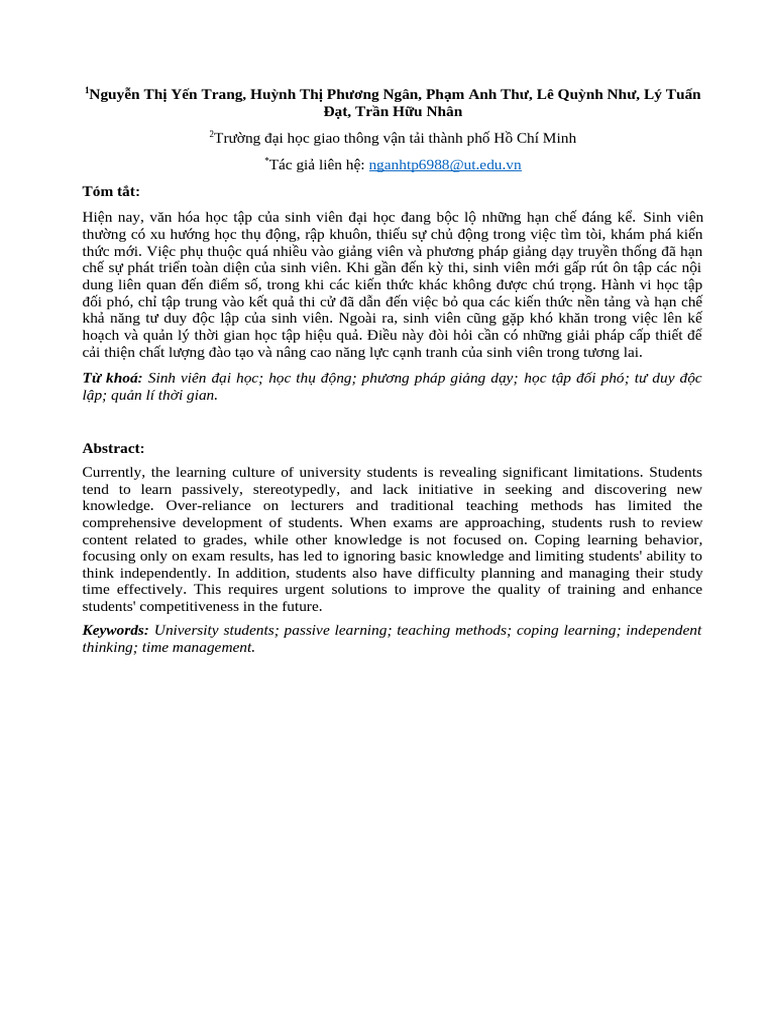 $^1$Nguyễn Thị Yến Trang, Huỳnh Thị Phương Ngân, Phạm Anh Thư, Lê Quỳnh Như, Lý Tuấn Đạt, Trần Hữu Nhân

$^2$Trường đại học giao thông vận tải thành phố Hồ Chí Minh

$^*$Tác giả liên hệ: nganhtp6988@ut.edu.vn

Tóm tắt:

Hiện nay, văn hóa học tập của sinh viên đại học đang bộc lộ những hạn chế đáng kể. Sinh viên thường có xu hướng học thụ động, rập khuôn, thiếu sự chủ động trong việc tìm tòi, khám phá kiến thức mới. Việc phụ thuộc quá nhiều vào giảng viên và phương pháp giảng dạy truyền thống đã hạn chế sự phát triển toàn diện của sinh viên. Khi gần đến kỳ thi, sinh viên mới gấp rút ôn tập các nội dung liên quan đến điểm số, trong khi các kiến thức khác không được chú trọng. Hành vi học tập đối phó, chỉ tập trung vào kết quả thi cử đã dẫn đến việc bỏ qua các kiến thức nền tảng và hạn chế khả năng tư duy độc lập của sinh viên. Ngoài ra, sinh viên cũng gặp khó khăn trong việc lên kế hoạch và quản lý thời gian học tập hiệu quả. Điều này đòi hỏi cần có những giải pháp cấp thiết để cải thiện chất lượng đào tạo và nâng cao năng lực cạnh tranh của sinh viên trong tương lai.

Từ khoá: Sinh viên đại học; học thụ động; phương pháp giảng dạy; học tập đối phó; tư duy độc lập; quản lí thời gian.

Abstract:

Currently, the learning culture of university students is revealing significant limitations. Students tend to learn passively, stereotypedly, and lack initiative in seeking and discovering new knowledge. Over-reliance on lecturers and traditional teaching methods has limited the comprehensive development of students. When exams are approaching, students rush to review content related to grades, while other knowledge is not focused on. Coping learning behavior, focusing only on exam results, has led to ignoring basic knowledge and limiting students' ability to think independently. In addition, students also have difficulty planning and managing their study time effectively. This requires urgent solutions to improve the quality of training and enhance students' competitiveness in the future.

Keywords: University students; passive learning; teaching methods; coping learning; independent thinking; time management.